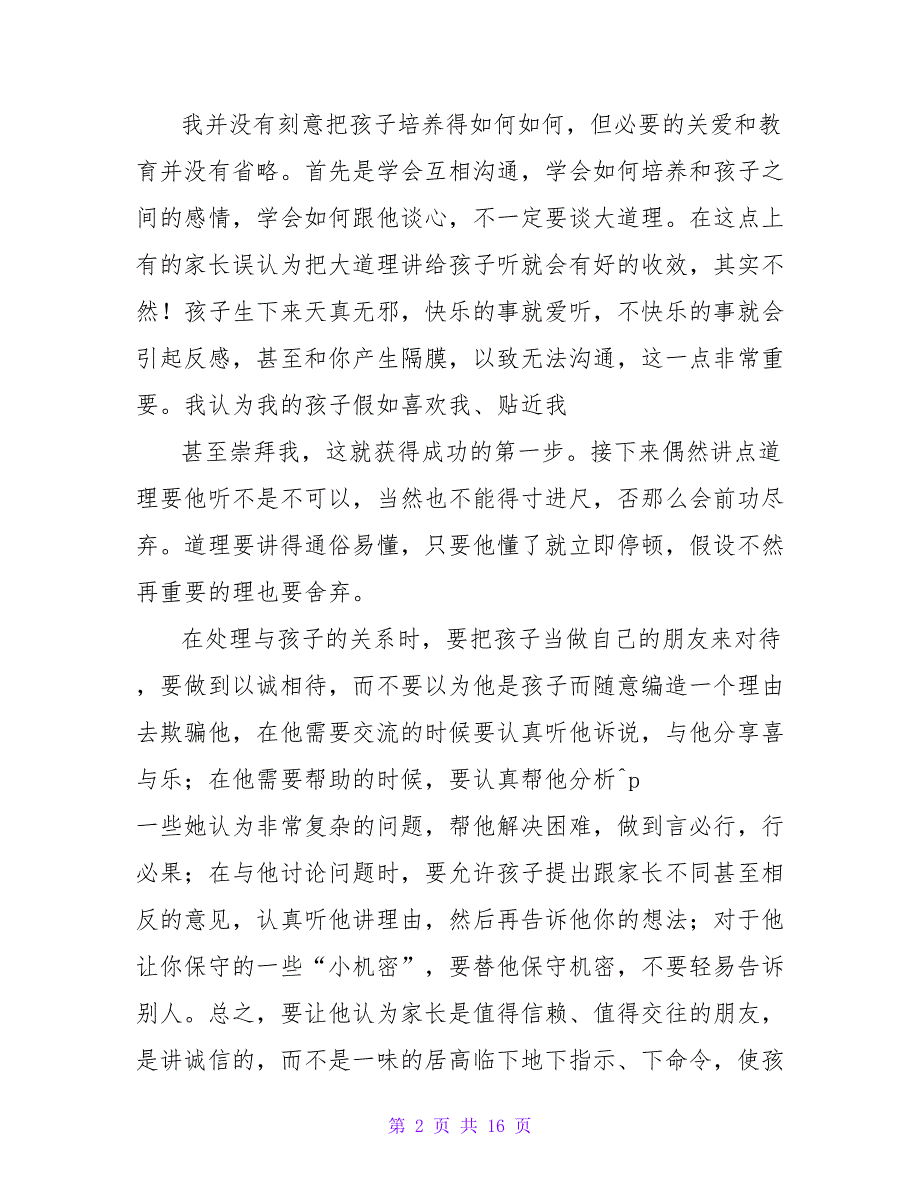 我并没有刻意把孩子培养得如何如何，但必要的关爱和教育并没有省略。首先是学会互相沟通，学会如何培养和孩子之间的感情，学会如何跟他谈心，不一定要谈大道理。在这点上有的家长误认为把大道理讲给孩子听就会有好的收效，其实不然！孩子生下来天真无邪，快乐的事就爱听，不快乐的事就会引起反感，甚至和你产生隔膜，以致无法沟通，这一点非常重要。我认为我的孩子假如喜欢我、贴近我

甚至崇拜我，这就获得成功的第一步。接下来偶然讲点道理要他听不是不可以，当然也不能得寸进尺，否那么会前功尽弃。道理要讲得通俗易懂，只要他懂了就立即停顿，假设不然再重要的理也要舍弃。

在处理与孩子的关系时，要把孩子当做自己的朋友来对待，要做到以诚相待，而不要以为他是孩子而随意编造一个理由去欺骗他，在他需要交流的时候要认真听他诉说，与他分享喜与乐；在他需要帮助的时候，要认真帮他分析^p
一些她认为非常复杂的问题，帮他解决困难，做到言必行，行必果；在与他讨论问题时，要允许孩子提出跟家长不同甚至相反的意见，认真听他讲理由，然后再告诉他你的想法；对于他让你保守的一些“小机密”，要替他保守机密，不要轻易告诉别人。总之，要让他认为家长是值得信赖、值得交往的朋友，是讲诚信的，而不是一味的居高临下地下指示、下命令，使孩

第 2 页 共 16 页